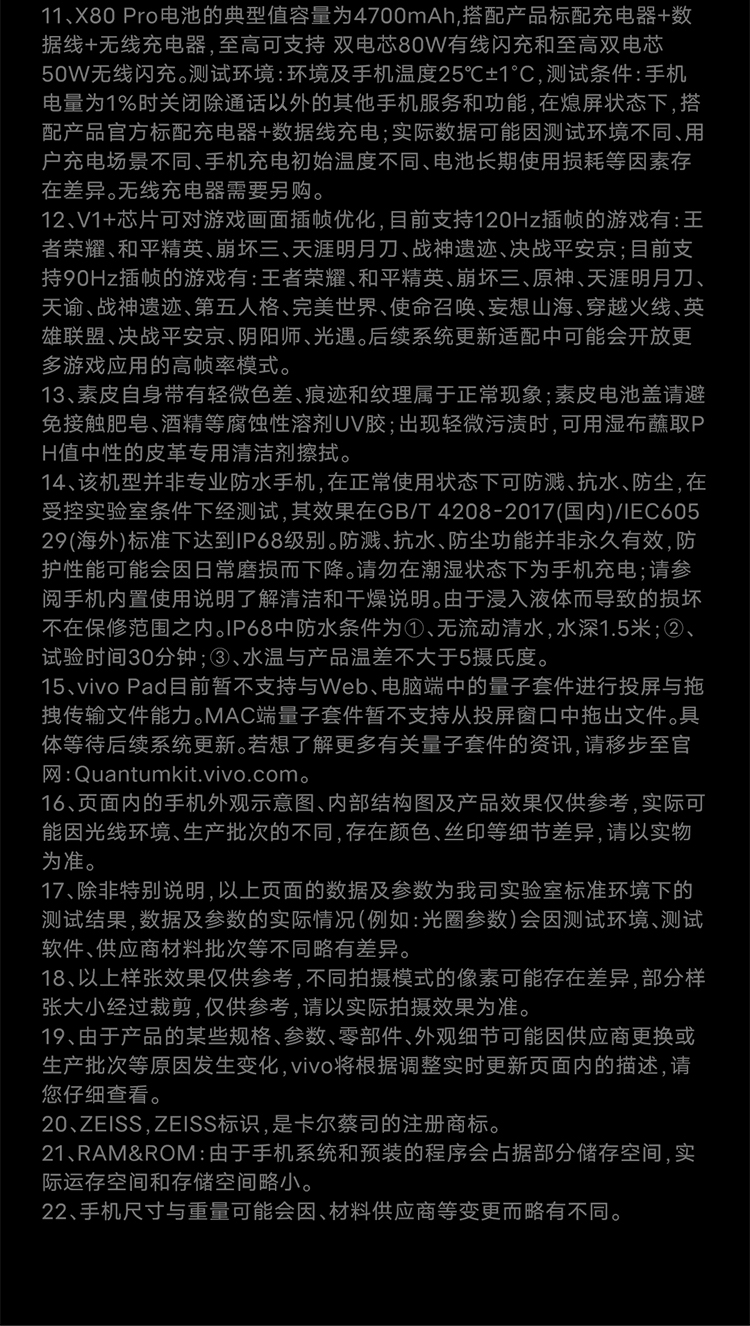 11、X80 Pro电池的典型值容量为4700mAh,搭配产品标配充电器+数据线+无线充电器，至高可支持 双电芯80W有线闪充和至高双电芯50W无线闪充。测试环境：环境及手机温度25℃±1°C，测试条件：手机电量为1%时关闭除通话以外的其他手机服务和功能，在熄屏状态下，搭配产品官方标配充电器+数据线充电；实际数据可能因测试环境不同、用户充电场景不同、手机充电初始温度不同、电池长期使用损耗等因素存在差异。无线充电器需要另购。
12、V1+芯片可对游戏画面插帧优化，目前支持120Hz插帧的游戏有：王者荣耀、和平精英、崩坏三、天涯明月刀、战神遗迹、决战平安京；目前支持90Hz插帧的游戏有：王者荣耀、和平精英、崩坏三、原神、天涯明月刀、天谕、战神遗迹、第五人格、完美世界、使命召唤、妄想山海、穿越火线、英雄联盟、决战平安京、阴阳师、光遇。后续系统更新适配中可能会开放更多游戏应用的高帧率模式。
13、素皮自身带有轻微色差、痕迹和纹理属于正常现象；素皮电池盖请避免接触肥皂、酒精等腐蚀性溶剂UV胶；出现轻微污渍时，可用湿布蘸取PH值中性的皮革专用清洁剂擦拭。
14、该机型并非专业防水手机，在正常使用状态下可防溅、抗水、防尘，在受控实验室条件下经测试，其效果在GB/T 4208-2017(国内)/IEC60529(海外)标准下达到IP68级别。防溅、抗水、防尘功能并非永久有效，防护性能可能会因日常磨损而下降。请勿在潮湿状态下为手机充电；请参阅手机内置使用说明了解清洁和干燥说明。由于浸入液体而导致的损坏不在保修范围之内。IP68中防水条件为①、无流动清水，水深1.5米；②、试验时间30分钟；③、水温与产品温差不大于5摄氏度。
15、vivo Pad目前暂不支持与Web、电脑端中的量子套件进行投屏与拖拽传输文件能力。MAC端量子套件暂不支持从投屏窗口中拖出文件。具体等待后续系统更新。若想了解更多有关量子套件的资讯，请移步至官网：Quantumkit.vivo.com。
16、页面内的手机外观示意图、内部结构图及产品效果仅供参考，实际可能因光线环境、生产批次的不同，存在颜色、丝印等细节差异，请以实物为准。
17、除非特别说明，以上页面的数据及参数为我司实验室标准环境下的测试结果，数据及参数的实际情况(例如：光圈参数)会因测试环境、测试软件、供应商材料批次等不同略有差异。
18、以上样张效果仅供参考，不同拍摄模式的像素可能存在差异，部分样张大小经过裁剪，仅供参考，请以实际拍摄效果为准。
19、由于产品的某些规格、参数、零部件、外观细节可能因供应商更换或生产批次等原因发生变化，vivo将根据调整实时更新页面内的描述，请您仔细查看。
20、ZEISS，ZEISS标识，是卡尔蔡司的注册商标。
21、RAM&ROM：由于手机系统和预装的程序会占据部分储存空间，实际运存空间和存储空间略小。
22、手机尺寸与重量可能会因、材料供应商等变更而略有不同。